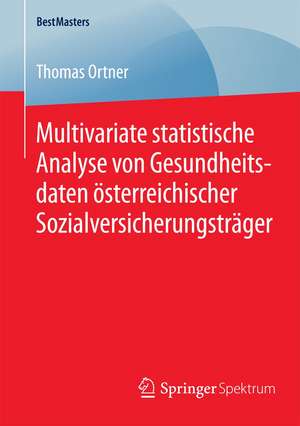 BestMasters

Thomas Ortner

Multivariate statistische Analyse von Gesundheitsdaten österreichischer Sozialversicherungsträger

Springer Spektrum